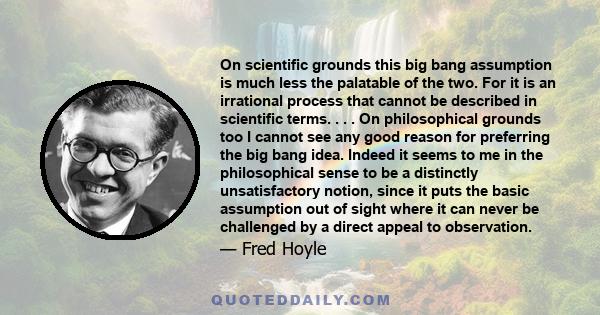 On scientific grounds this big bang assumption is much less the palatable of the two. For it is an irrational process that cannot be described in scientific terms. . . . On philosophical grounds too I cannot see any good reason for preferring the big bang idea. Indeed it seems to me in the philosophical sense to be a distinctly unsatisfactory notion, since it puts the basic assumption out of sight where it can never be challenged by a direct appeal to observation.

— Fred Hoyle

QUOTEDDAILY.COM